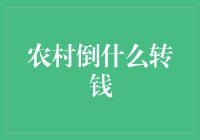 农村倒什么转钱